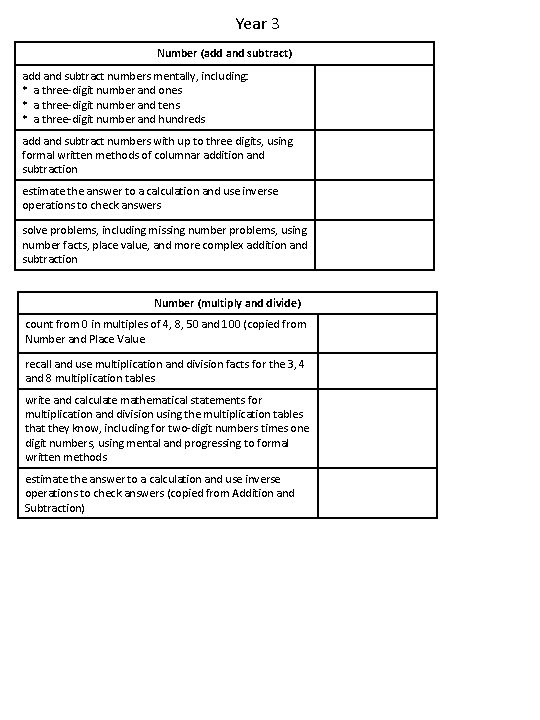 Year 3

| Number (add and subtract) | |
|---|---|
| add and subtract numbers mentally, including: • a three-digit number and ones • a three-digit number and tens • a three-digit number and hundreds | |
| add and subtract numbers with up to three digits, using formal written methods of columnar addition and subtraction | |
| estimate the answer to a calculation and use inverse operations to check answers | |
| solve problems, including missing number problems, using number facts, place value, and more complex addition and subtraction | |

| Number (multiply and divide) | |
|---|---|
| count from 0 in multiples of 4, 8, 50 and 100 (copied from Number and Place Value | |
| recall and use multiplication and division facts for the 3, 4 and 8 multiplication tables | |
| write and calculate mathematical statements for multiplication and division using the multiplication tables that they know, including for two-digit numbers times one digit numbers, using mental and progressing to formal written methods | |
| estimate the answer to a calculation and use inverse operations to check answers (copied from Addition and Subtraction) | |